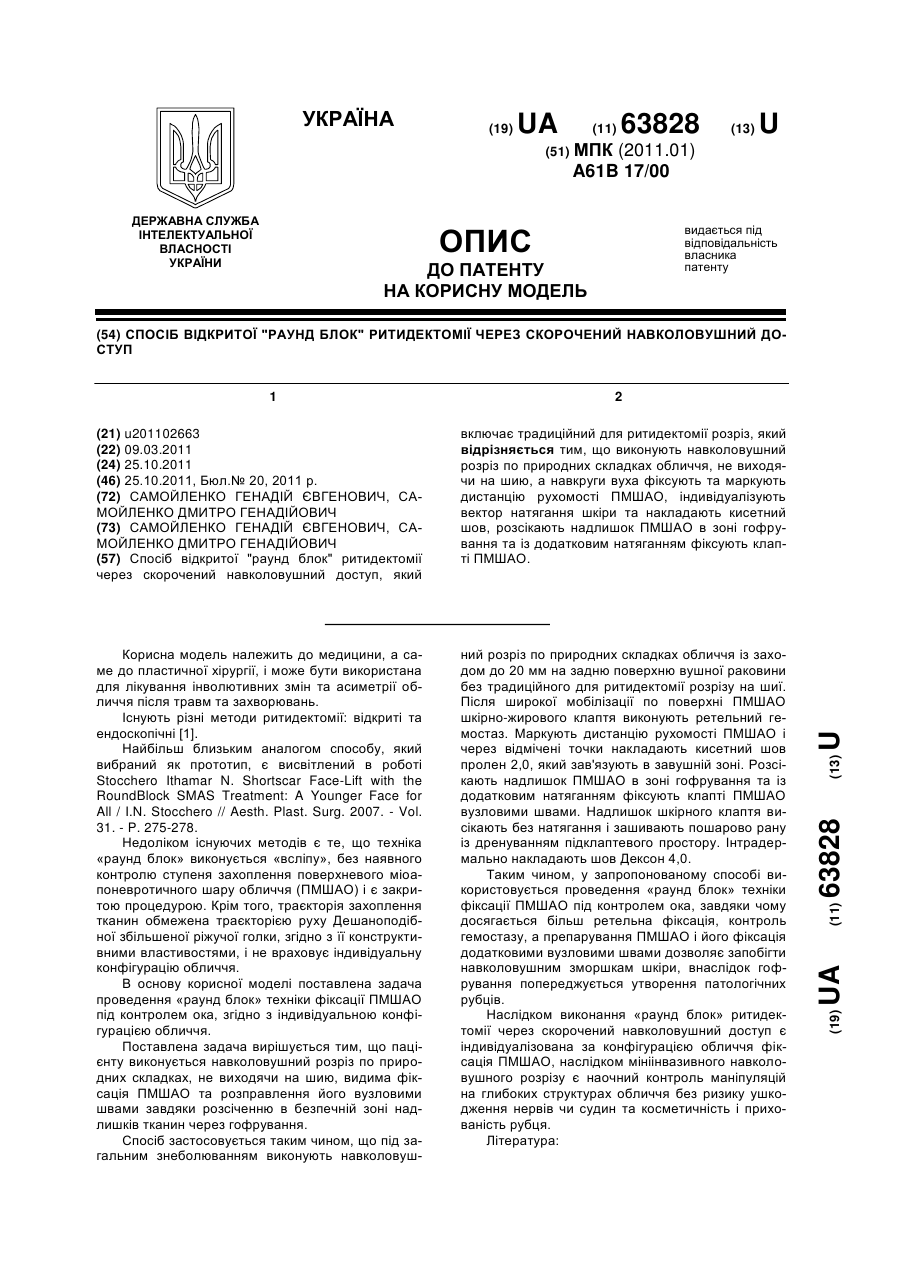 УКРАЇНА

(19) UA (11) 63828 (13) U

(51) МПК (2011.01)
A61B 17/00

ДЕРЖАВНА СЛУЖБА ІНТЕЛЕКТУАЛЬНОЇ ВЛАСНОСТІ УКРАЇНИ

ОПИС
ДО ПАТЕНТУ
НА КОРИСНУ МОДЕЛЬ

видається під відповідальність власника патенту

(54) СПОСІБ ВІДКРИТОЇ "РАУНД БЛОК" РИТИДЕКТОМІЇ ЧЕРЕЗ СКОРОЧЕНИЙ НАВКОЛОВУШНИЙ ДОСТУП

1

(21) u201102663
(22) 09.03.2011
(24) 25.10.2011
(46) 25.10.2011, Бюл.№ 20, 2011 р.
(72) САМОЙЛЕНКО ГЕНАДІЙ ЄВГЕНОВИЧ, САМОЙЛЕНКО ДМИТРО ГЕНАДІЙОВИЧ
(73) САМОЙЛЕНКО ГЕНАДІЙ ЄВГЕНОВИЧ, САМОЙЛЕНКО ДМИТРО ГЕНАДІЙОВИЧ
(57) Спосіб відкритої "раунд блок" ритидектомії через скорочений навколовушний доступ, який

2

включає традиційний для ритидектомії розріз, який відрізняється тим, що виконують навколовушний розріз по природних складках обличчя, не виходячи на шию, а навкруги вуха фіксують та маркують дистанцію рухомості ПМШАО, індивідуалізують вектор натягання шкіри та накладають кисетний шов, розсікають надлишок ПМШАО в зоні гофрування та із додатковим натяганням фіксують клапті ПМШАО.

Корисна модель належить до медицини, а саме до пластичної хірургії, і може бути використана для лікування інволютивних змін та асиметрії обличчя після травм та захворювань.

Існують різні методи ритидектомії: відкриті та ендоскопічні [1].

Найбільш близьким аналогом способу, який вибраний як прототип, є висвітлений в роботі Stocchero Ithamar N. Shortscar Face-Lift with the RoundBlock SMAS Treatment: A Younger Face for All / I.N. Stocchero // Aesth. Plast. Surg. 2007. - Vol. 31. - P. 275-278.

Недоліком існуючих методів є те, що техніка «раунд блок» виконується «всліпу», без наявного контролю ступеня захоплення поверхневого міоапоневротичного шару обличчя (ПМШАО) і є закритою процедурою. Крім того, траєкторія захоплення тканин обмежена траєкторією руху Дешаноподібної збільшеної ріжучої голки, згідно з її конструктивними властивостями, і не враховує індивідуальну конфігурацію обличчя.

В основу корисної моделі поставлена задача проведення «раунд блок» техніки фіксації ПМШАО під контролем ока, згідно з індивідуальною конфігурацією обличчя.

Поставлена задача вирішується тим, що пацієнту виконується навколовушний розріз по природних складках, не виходячи на шию, видима фіксація ПМШАО та розправлення його вузловими швами завдяки розсіченню в безпечній зоні надлишків тканин через гофрування.

Спосіб застосовується таким чином, що під загальним знеболюванням виконують навколовушний розріз по природних складках обличчя із заходом до 20 мм на задню поверхню вушної раковини без традиційного для ритидектомії розрізу на шиї. Після широкої мобілізації по поверхні ПМШАО шкірно-жирового клаптя виконують ретельний гемостаз. Маркують дистанцію рухомості ПМШАО і через відмічені точки накладають кисетний шов пролен 2,0, який зав'язують в завушній зоні. Розсікають надлишок ПМШАО в зоні гофрування та із додатковим натяганням фіксують клапті ПМШАО вузловими швами. Надлишок шкірного клаптя висікають без натягання і зашивають пошарово рану із дренуванням підклаптевого простору. Інтрадермально накладають шов Дексон 4,0.

Таким чином, у запропонованому способі використовується проведення «раунд блок» техніки фіксації ПМШАО під контролем ока, завдяки чому досягається більш ретельна фіксація, контроль гемостазу, а препарування ПМШАО і його фіксація додатковими вузловими швами дозволяє запобігти навколовушним зморшкам шкіри, внаслідок гофрування попереджується утворення патологічних рубців.

Наслідком виконання «раунд блок» ритидектомії через скорочений навколовушний доступ є індивідуалізована за конфігурацією обличчя фіксація ПМШАО, наслідком мініінвазивного навколовушного розрізу є наочний контроль маніпуляцій на глибоких структурах обличчя без ризику ушкодження нервів чи судин та косметичність і прихованість рубця.

Література:

(19) UA (11) 63828 (13) U